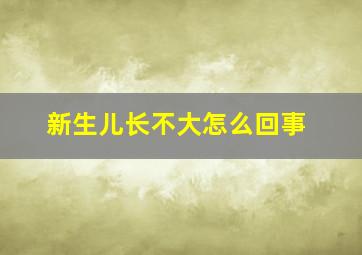 新生儿长不大怎么回事